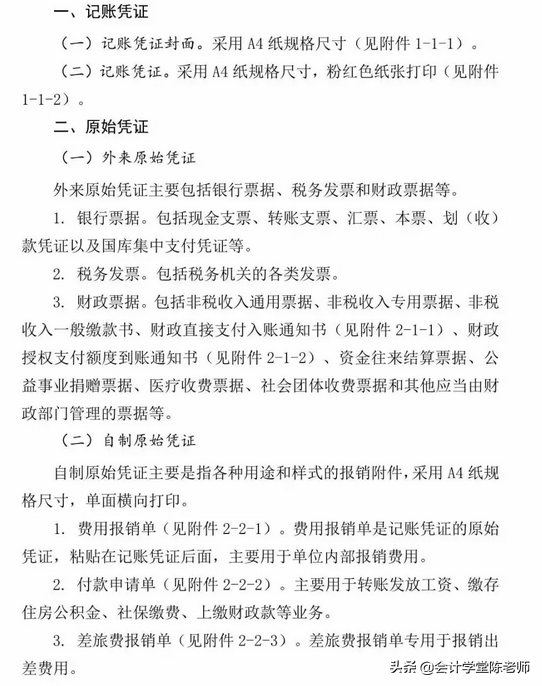 一、记账凭证

（一）记账凭证封面。采用 A4 纸规格尺寸（见附件 1-1-1）。

（二）记账凭证。采用 A4 纸规格尺寸，粉红色纸张打印（见附件 1-1-2）。

二、原始凭证

（一）外来原始凭证

外来原始凭证主要包括银行票据、税务发票和财政票据等。

1. 银行票据。包括现金支票、转账支票、汇票、本票、划（收）款凭证以及国库集中支付凭证等。

2. 税务发票。包括税务机关的各类发票。

3. 财政票据。包括非税收入通用票据、非税收入专用票据、非税收入一般缴款书、财政直接支付入账通知书（见附件 2-1-1）、财政授权支付额度到账通知书（见附件 2-1-2）、资金往来结算票据、公益事业捐赠票据、医疗收费票据、社会团体收费票据和其他应当由财政部门管理的票据等。

（二）自制原始凭证

自制原始凭证主要是指各种用途和样式的报销附件，采用 A4 纸规格尺寸，单面横向打印。

1. 费用报销单（见附件 2-2-1）。费用报销单是记账凭证的原始凭证，粘贴在记账凭证后面，主要用于单位内部报销费用。

2. 付款申请单（见附件 2-2-2）。主要用于转账发放工资、缴存住房公积金、社保缴费、上缴财政款等业务。

3. 差旅费报销单（见附件 2-2-3）。差旅费报销单专用于报销出差费用。

头条 @会计学堂陈老师